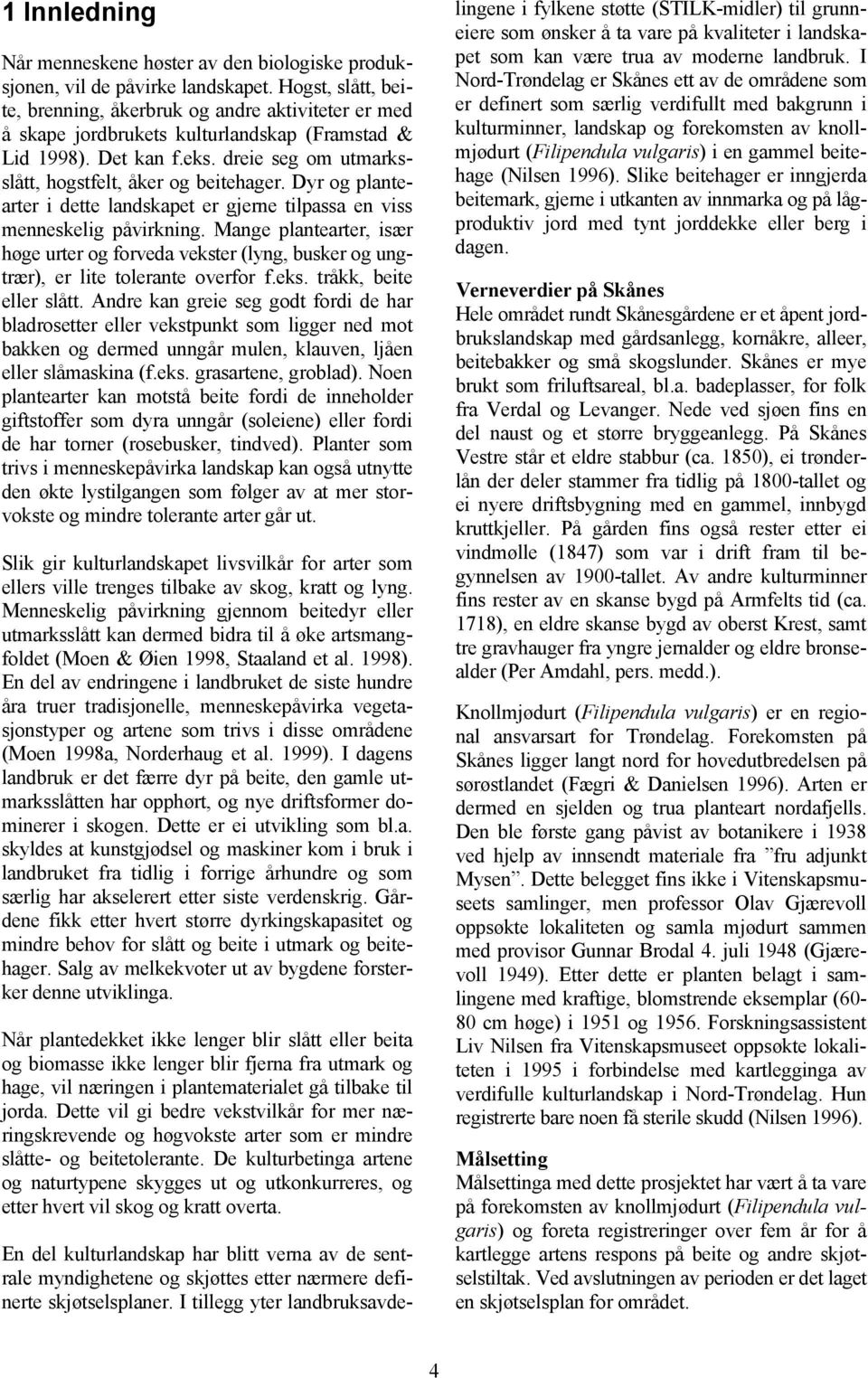 1 Innledning

Når menneskene høster av den biologiske produksjonen, vil de påvirke landskapet. Hogst, slått, beite, brenning, åkerbruk og andre aktiviteter er med å skape jordbrukets kulturlandskap (Framstad & Lid 1998). Det kan f.eks. dreie seg om utmarksslått, hogstfelt, åker og beitehager. Dyr og plantearter i dette landskapet er gjerne tilpassa en viss menneskelig påvirkning. Mange plantearter, især høge urter og forveda vekster (lyng, busker og ungtrær), er lite tolerante overfor f.eks. tråkk, beite eller slått. Andre kan greie seg godt fordi de har bladrosetter eller vekstpunkt som ligger ned mot bakken og dermed unngår mulen, klauven, ljåen eller slåmaskina (f.eks. grasartene, groblad). Noen plantearter kan motstå beite fordi de inneholder giftstoffer som dyra unngår (soleiene) eller fordi de har torner (rosebusker, tindved). Planter som trivs i menneskepåvirka landskap kan også utnytte den økte lystilgangen som følger av at mer storvokste og mindre tolerante arter går ut.

Slik gir kulturlandskapet livsvilkår for arter som ellers ville trenges tilbake av skog, kratt og lyng. Menneskelig påvirkning gjennom beitedyr eller utmarksslått kan dermed bidra til å øke artsmangfoldet (Moen & Øien 1998, Staaland et al. 1998). En del av endringene i landbruket de siste hundre åra truer tradisjonelle, menneskepåvirka vegetasjonstyper og artene som trivs i disse områdene (Moen 1998a, Norderhaug et al. 1999). I dagens landbruk er det færre dyr på beite, den gamle utmarksslåtten har opphørt, og nye driftsformer dominerer i skogen. Dette er ei utvikling som bl.a. skyldes at kunstgjødsel og maskiner kom i bruk i landbruket fra tidlig i forrige århundre og som særlig har akselerert etter siste verdenskrig. Gårdene fikk etter hvert større dyrkingskapasitet og mindre behov for slått og beite i utmark og beitehager. Salg av melkekvoter ut av bygdene forsterker denne utviklinga.

Når plantedekket ikke lenger blir slått eller beita og biomasse ikke lenger blir fjerna fra utmark og hage, vil næringen i plantematerialet gå tilbake til jorda. Dette vil gi bedre vekstvilkår for mer næringskrevende og høgvokste arter som er mindre slåtte- og beitetolerante. De kulturbetinga artene og naturtypene skygges ut og utkonkurreres, og etter hvert vil skog og kratt overta.

En del kulturlandskap har blitt verna av de sentrale myndighetene og skjøttes etter nærmere definerte skjøtselsplaner. I tillegg yter landbruksavdelingene i fylkene støtte (STILK-midler) til grunneiere som ønsker å ta vare på kvaliteter i landskapet som kan være trua av moderne landbruk. I Nord-Trøndelag er Skånes ett av de områdene som er definert som særlig verdifullt med bakgrunn i kulturminner, landskap og forekomsten av knollmjødurt (Filipendula vulgaris) i en gammel beitehage (Nilsen 1996). Slike beitehager er inngjerda beitemark, gjerne i utkanten av innmarka og på lågproduktiv jord med tynt jorddekke eller berg i dagen.

Verneverdier på Skånes
Hele området rundt Skånesgårdene er et åpent jordbrukslandskap med gårdsanlegg, kornåkre, alleer, beitebakker og små skogslunder. Skånes er mye brukt som friluftsareal, bl.a. badeplasser, for folk fra Verdal og Levanger. Nede ved sjøen fins en del naust og et større bryggeanlegg. På Skånes Vestre står et eldre stabbur (ca. 1850), ei trønderlån der deler stammer fra tidlig på 1800-tallet og ei nyere driftsbygning med en gammel, innbygd kruttkjeller. På gården fins også rester etter ei vindmølle (1847) som var i drift fram til begynnelsen av 1900-tallet. Av andre kulturminner fins rester av en skanse bygd på Armfelts tid (ca. 1718), en eldre skanse bygd av oberst Krest, samt tre gravhauger fra yngre jernalder og eldre bronsealder (Per Amdahl, pers. medd.).

Knollmjødurt (Filipendula vulgaris) er en regional ansvarsart for Trøndelag. Forekomsten på Skånes ligger langt nord for hovedutbredelsen på sørøstlandet (Fægri & Danielsen 1996). Arten er dermed en sjelden og trua planteart nordafjells. Den ble første gang påvist av botanikere i 1938 ved hjelp av innsendt materiale fra ”fru adjunkt Mysen”. Dette belegget fins ikke i Vitenskapsmuseets samlinger, men professor Olav Gjærevoll oppsøkte lokaliteten og samla mjødurt sammen med provisor Gunnar Brodal 4. juli 1948 (Gjærevoll 1949). Etter dette er planten belagt i samlingene med kraftige, blomstrende eksemplar (60-80 cm høge) i 1951 og 1956. Forskningsassistent Liv Nilsen fra Vitenskapsmuseet oppsøkte lokaliteten i 1995 i forbindelse med kartlegginga av verdifulle kulturlandskap i Nord-Trøndelag. Hun registrerte bare noen få sterile skudd (Nilsen 1996).

Målsetting
Målsettinga med dette prosjektet har vært å ta vare på forekomsten av knollmjødurt (Filipendula vulgaris) og foreta registreringer over fem år for å kartlegge artens respons på beite og andre skjøtselstiltak. Ved avslutningen av perioden er det laget en skjøtselsplan for området.

4